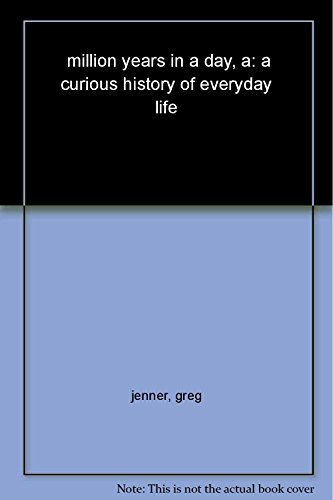 million years in a day, a: a curious history of everyday life

jenner, greg

Note: This is not the actual book cover